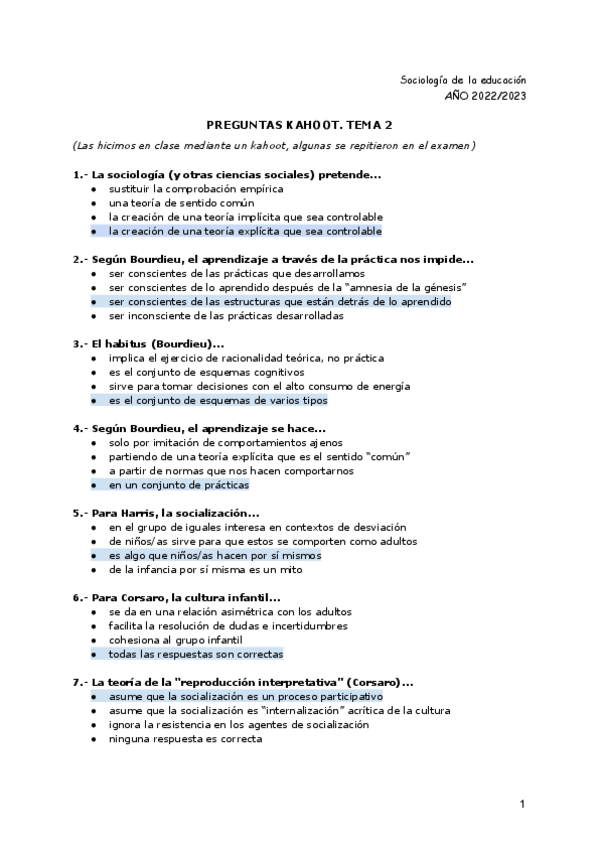 Sociología de la educación
AÑO 2022/2023

PREGUNTAS KAHOOT. TEMA 2

(Las hicimos en clase mediante un kahoot, algunas se repitieron en el examen)

1.- La sociología (y otras ciencias sociales) pretende...
- sustituir la comprobación empírica
- una teoría de sentido común
- la creación de una teoría implícita que sea controlable
- la creación de una teoría explícita que sea controlable

2.- Según Bourdieu, el aprendizaje a través de la práctica nos impide...
- ser conscientes de las prácticas que desarrollamos
- ser conscientes de lo aprendido después de la "amnesia de la génesis"
- ser conscientes de las estructuras que están detrás de lo aprendido
- ser inconsciente de las prácticas desarrolladas

3.- El habitus (Bourdieu)...
- implica el ejercicio de racionalidad teórica, no práctica
- es el conjunto de esquemas cognitivos
- sirve para tomar decisiones con el alto consumo de energía
- es el conjunto de esquemas de varios tipos

4.- Según Bourdieu, el aprendizaje se hace...
- solo por imitación de comportamientos ajenos
- partiendo de una teoría explícita que es el sentido "común"
- a partir de normas que nos hacen comportarnos
- en un conjunto de prácticas

5.- Para Harris, la socialización...
- en el grupo de iguales interesa en contextos de desviación
- de niños/as sirve para que estos se comporten como adultos
- es algo que niños/as hacen por sí mismos
- de la infancia por sí misma es un mito

6.- Para Corsaro, la cultura infantil...
- se da en una relación asimétrica con los adultos
- facilita la resolución de dudas e incertidumbres
- cohesiona al grupo infantil
- todas las respuestas son correctas

7.- La teoría de la "reproducción interpretativa" (Corsaro)...
- asume que la socialización es un proceso participativo
- asume que la socialización es "internalización" acrítica de la cultura
- ignora la resistencia en los agentes de socialización
- ninguna respuesta es correcta

1